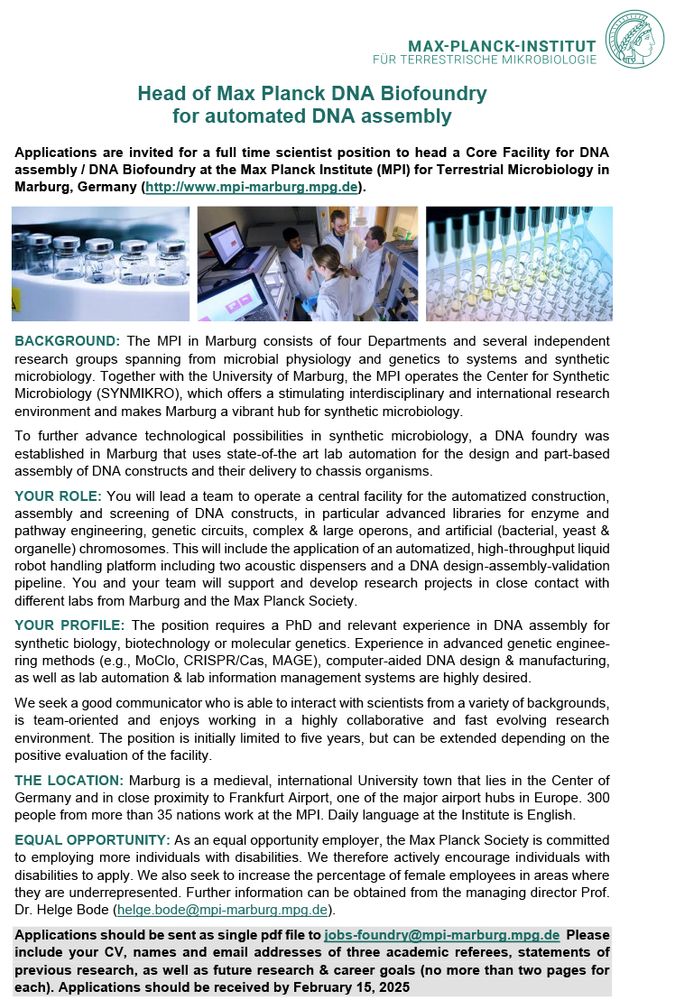 MAX-PLANCK-INSTITUT
FÜR TERRESTRISCHE MIKROBIOLOGIE

Head of Max Planck DNA Biofoundry for automated DNA assembly

Applications are invited for a full time scientist position to head a Core Facility for DNA assembly / DNA Biofoundry at the Max Planck Institute (MPI) for Terrestrial Microbiology in Marburg, Germany (http://www.mpi-marburg.mpg.de).

BACKGROUND: The MPI in Marburg consists of four Departments and several independent research groups spanning from microbial physiology and genetics to systems and synthetic microbiology. Together with the University of Marburg, the MPI operates the Center for Synthetic Microbiology (SYNMIKRO), which offers a stimulating interdisciplinary and international research environment and makes Marburg a vibrant hub for synthetic microbiology.

To further advance technological possibilities in synthetic microbiology, a DNA foundry was established in Marburg that uses state-of-the art lab automation for the design and part-based assembly of DNA constructs and their delivery to chassis organisms.

YOUR ROLE: You will lead a team to operate a central facility for the automatized construction, assembly and screening of DNA constructs, in particular advanced libraries for enzyme and pathway engineering, genetic circuits, complex & large operons, and artificial (bacterial, yeast & organelle) chromosomes. This will include the application of an automatized, high-throughput liquid robot handling platform including two acoustic dispensers and a DNA design-assembly-validation pipeline. You and your team will support and develop research projects in close contact with different labs from Marburg and the Max Planck Society.

YOUR PROFILE: The position requires a PhD and relevant experience in DNA assembly for synthetic biology, biotechnology or molecular genetics. Experience in advanced genetic engineering methods (e.g., MoClo, CRISPR/Cas, MAGE), computer-aided DNA design & manufacturing, as well as lab automation & lab information management systems are highly desired.

We seek a good communicator who is able to interact with scientists from a variety of backgrounds, is team-oriented and enjoys working in a highly collaborative and fast evolving research environment. The position is initially limited to five years, but can be extended depending on the positive evaluation of the facility.

THE LOCATION: Marburg is a medieval, international University town that lies in the Center of Germany and in close proximity to Frankfurt Airport, one of the major airport hubs in Europe. 300 people from more than 35 nations work at the MPI. Daily language at the Institute is English.

EQUAL OPPORTUNITY: As an equal opportunity employer, the Max Planck Society is committed to employing more individuals with disabilities. We therefore actively encourage individuals with disabilities to apply. We also seek to increase the percentage of female employees in areas where they are underrepresented. Further information can be obtained from the managing director Prof. Dr. Helge Bode (helge.bode@mpi-marburg.mpg.de).

Applications should be sent as single pdf file to jobs-foundry@mpi-marburg.mpg.de Please include your CV, names and email addresses of three academic referees, statements of previous research, as well as future research & career goals (no more than two pages for each). Applications should be received by February 15, 2025